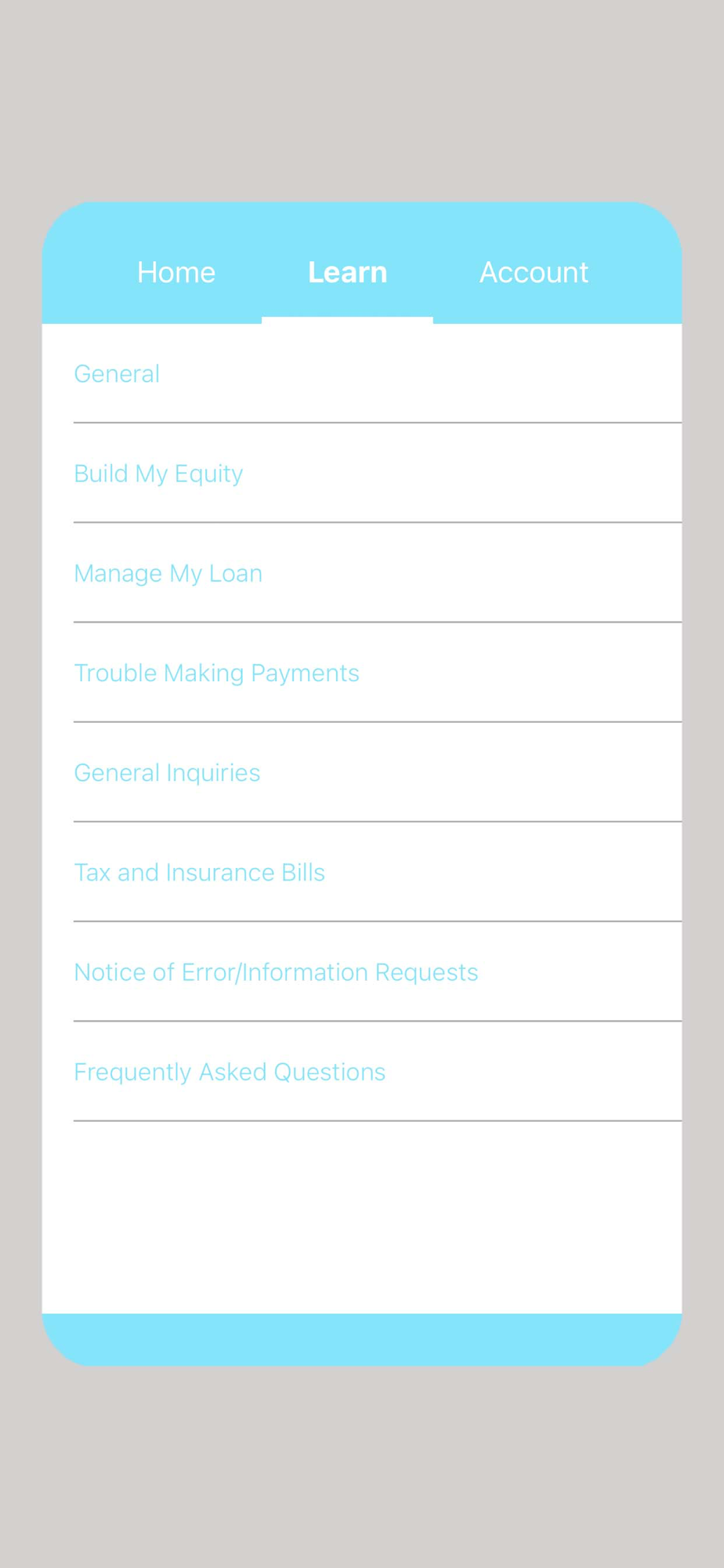 Home Learn Account

General

Build My Equity

Manage My Loan

Trouble Making Payments

General Inquiries

Tax and Insurance Bills

Notice of Error/Information Requests

Frequently Asked Questions